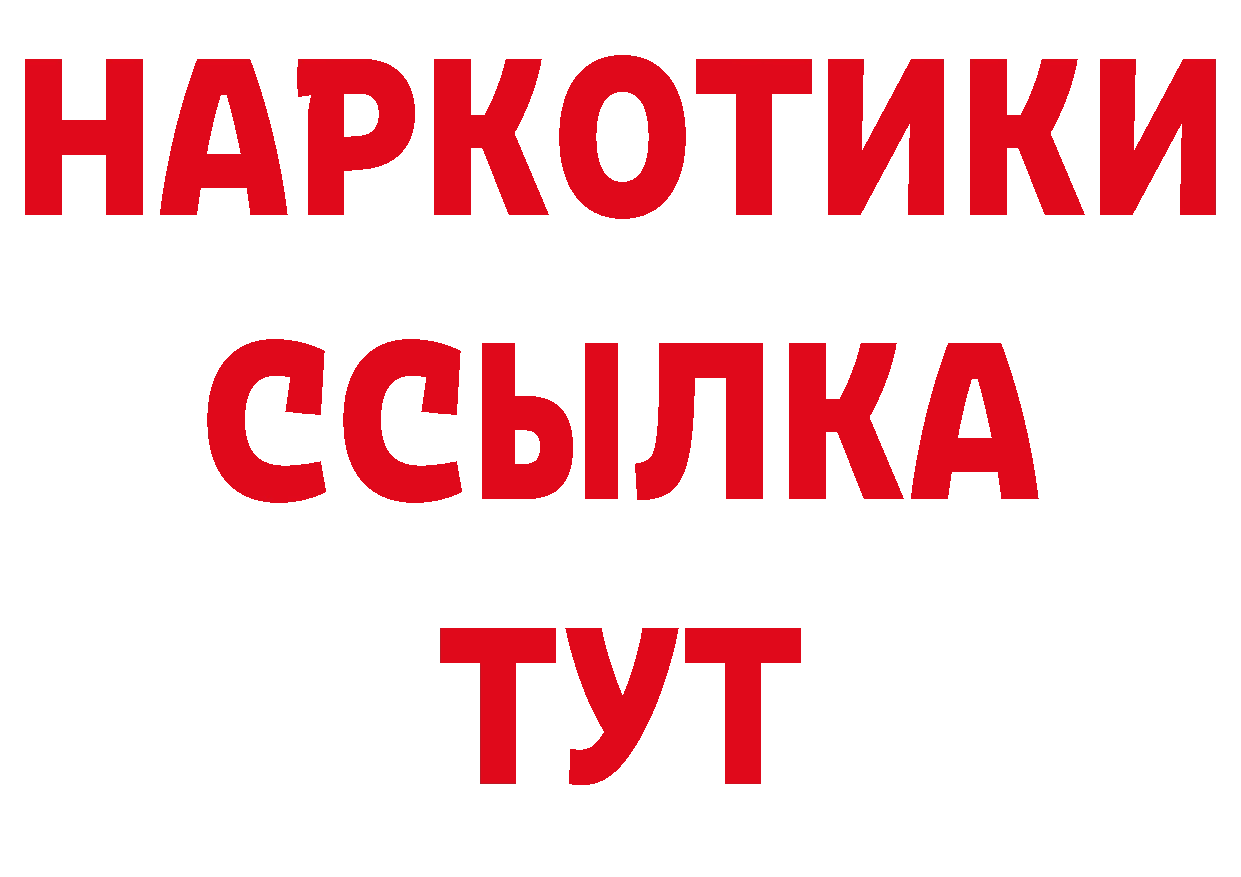 НАРКОТИКИ
ССЫЛКА
ТУТ